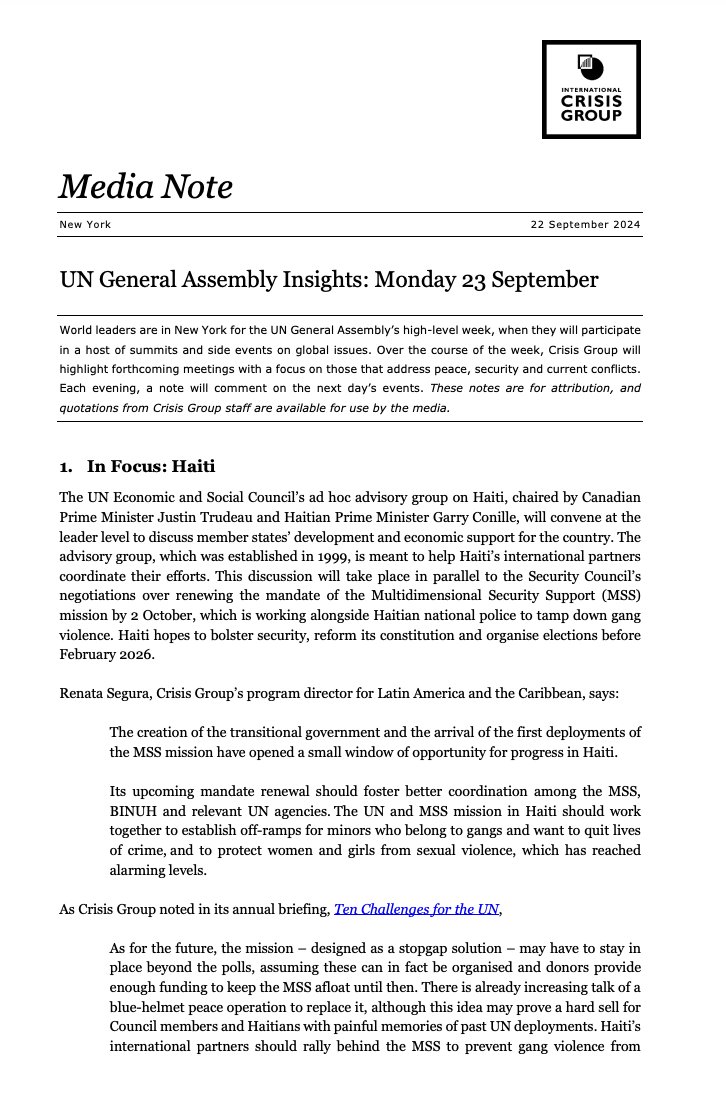 INTERNATIONAL
CRISIS
GROUP

Media Note

New York

22 September 2024

UN General Assembly Insights: Monday 23 September

World leaders are in New York for the UN General Assembly's high-level week, when they will participate in a host of summits and side events on global issues. Over the course of the week, Crisis Group will highlight forthcoming meetings with a focus on those that address peace, security and current conflicts. Each evening, a note will comment on the next day's events. These notes are for attribution, and quotations from Crisis Group staff are available for use by the media.

1. In Focus: Haiti

The UN Economic and Social Council's ad hoc advisory group on Haiti, chaired by Canadian Prime Minister Justin Trudeau and Haitian Prime Minister Garry Conille, will convene at the leader level to discuss member states' development and economic support for the country. The advisory group, which was established in 1999, is meant to help Haiti's international partners coordinate their efforts. This discussion will take place in parallel to the Security Council's negotiations over renewing the mandate of the Multidimensional Security Support (MSS) mission by 2 October, which is working alongside Haitian national police to tamp down gang violence. Haiti hopes to bolster security, reform its constitution and organise elections before February 2026.

Renata Segura, Crisis Group's program director for Latin America and the Caribbean, says:

The creation of the transitional government and the arrival of the first deployments of the MSS mission have opened a small window of opportunity for progress in Haiti.

Its upcoming mandate renewal should foster better coordination among the MSS, BINUH and relevant UN agencies. The UN and MSS mission in Haiti should work together to establish off-ramps for minors who belong to gangs and want to quit lives of crime, and to protect women and girls from sexual violence, which has reached alarming levels.

As Crisis Group noted in its annual briefing, Ten Challenges for the UN,

As for the future, the mission – designed as a stopgap solution – may have to stay in place beyond the polls, assuming these can in fact be organised and donors provide enough funding to keep the MSS afloat until then. There is already increasing talk of a blue-helmet peace operation to replace it, although this idea may prove a hard sell for Council members and Haitians with painful memories of past UN deployments. Haiti's international partners should rally behind the MSS to prevent gang violence from